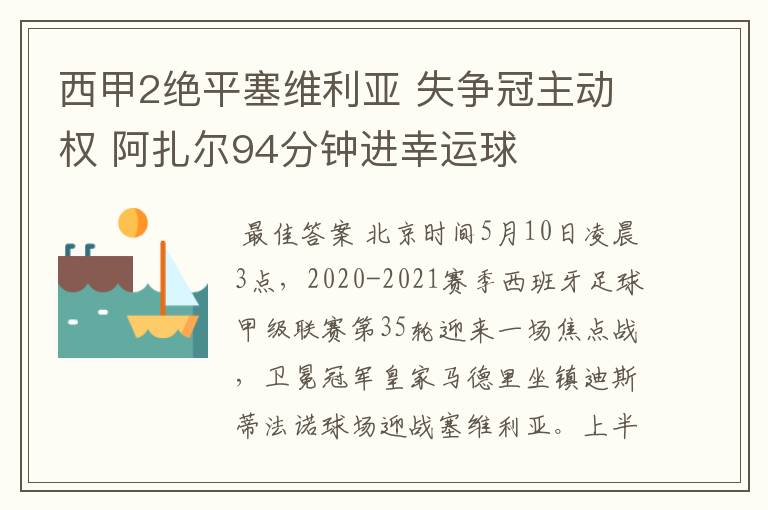 西甲2绝平塞维利亚 失争冠主动权 阿扎尔94分钟进幸运球

最佳答案 北京时间5月10日凌晨3点，2020-2021赛季西班牙足球甲级联赛第35轮迎来一场焦点战，卫冕冠军皇家马德里坐镇迪斯蒂法诺球场迎战塞维利亚。上半